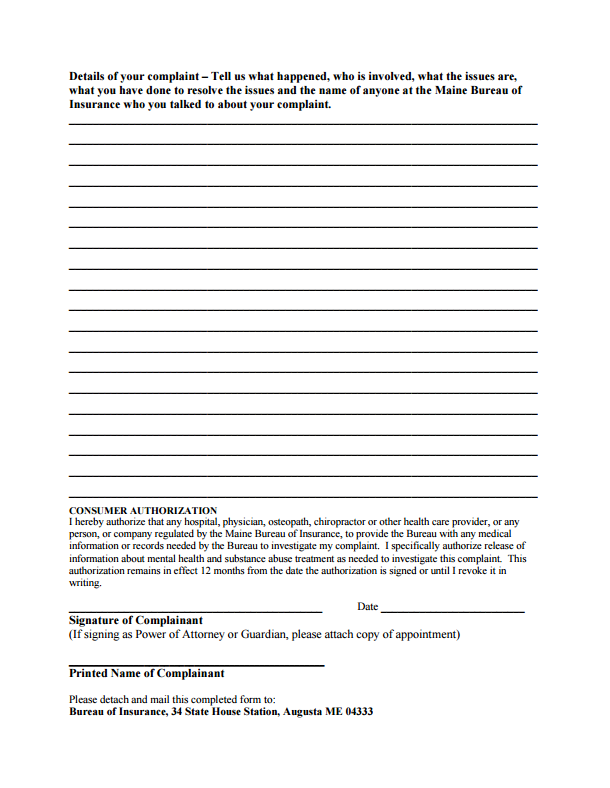 Details of your complaint – Tell us what happened, who is involved, what the issues are, what you have done to resolve the issues and the name of anyone at the Maine Bureau of Insurance who you talked to about your complaint.

CONSUMER AUTHORIZATION
I hereby authorize that any hospital, physician, osteopath, chiropractor or other health care provider, or any person, or company regulated by the Maine Bureau of Insurance, to provide the Bureau with any medical information or records needed by the Bureau to investigate my complaint. I specifically authorize release of information about mental health and substance abuse treatment as needed to investigate this complaint. This authorization remains in effect 12 months from the date the authorization is signed or until I revoke it in writing.

Date

Signature of Complainant
(If signing as Power of Attorney or Guardian, please attach copy of appointment)

Printed Name of Complainant

Please detach and mail this completed form to:
Bureau of Insurance, 34 State House Station, Augusta ME 04333